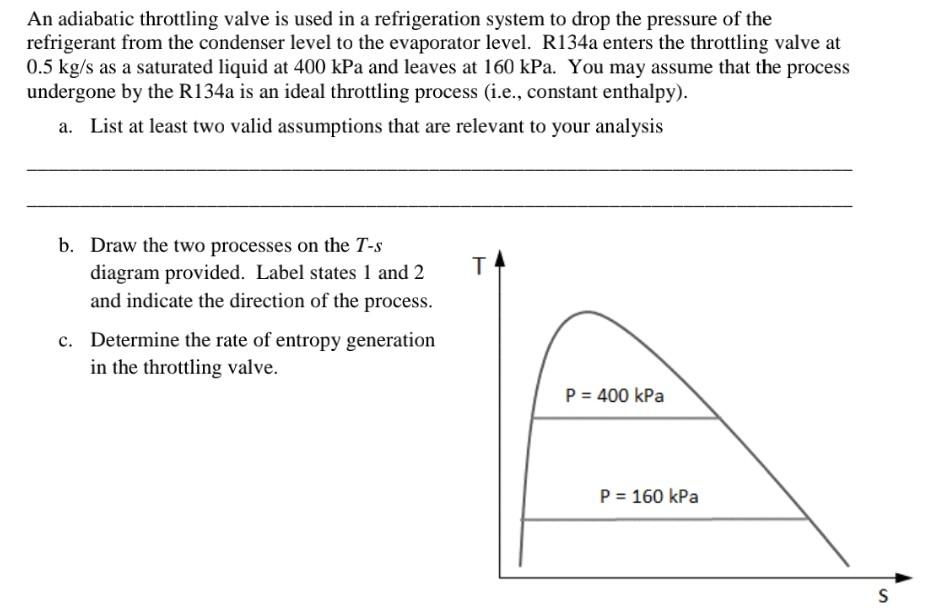 An adiabatic throttling valve is used in a refrigeration system to drop the pressure of the refrigerant from the condenser level to the evaporator level. R134a enters the throttling valve at 0.5 kg/s as a saturated liquid at 400 kPa and leaves at 160 kPa. You may assume that the process undergone by the R134a is an ideal throttling process (i.e., constant enthalpy).

a. List at least two valid assumptions that are relevant to your analysis

____

____

b. Draw the two processes on the T-s diagram provided. Label states 1 and 2 and indicate the direction of the process.

c. Determine the rate of entropy generation in the throttling valve.

T

P = 400 kPa

P = 160 kPa

S